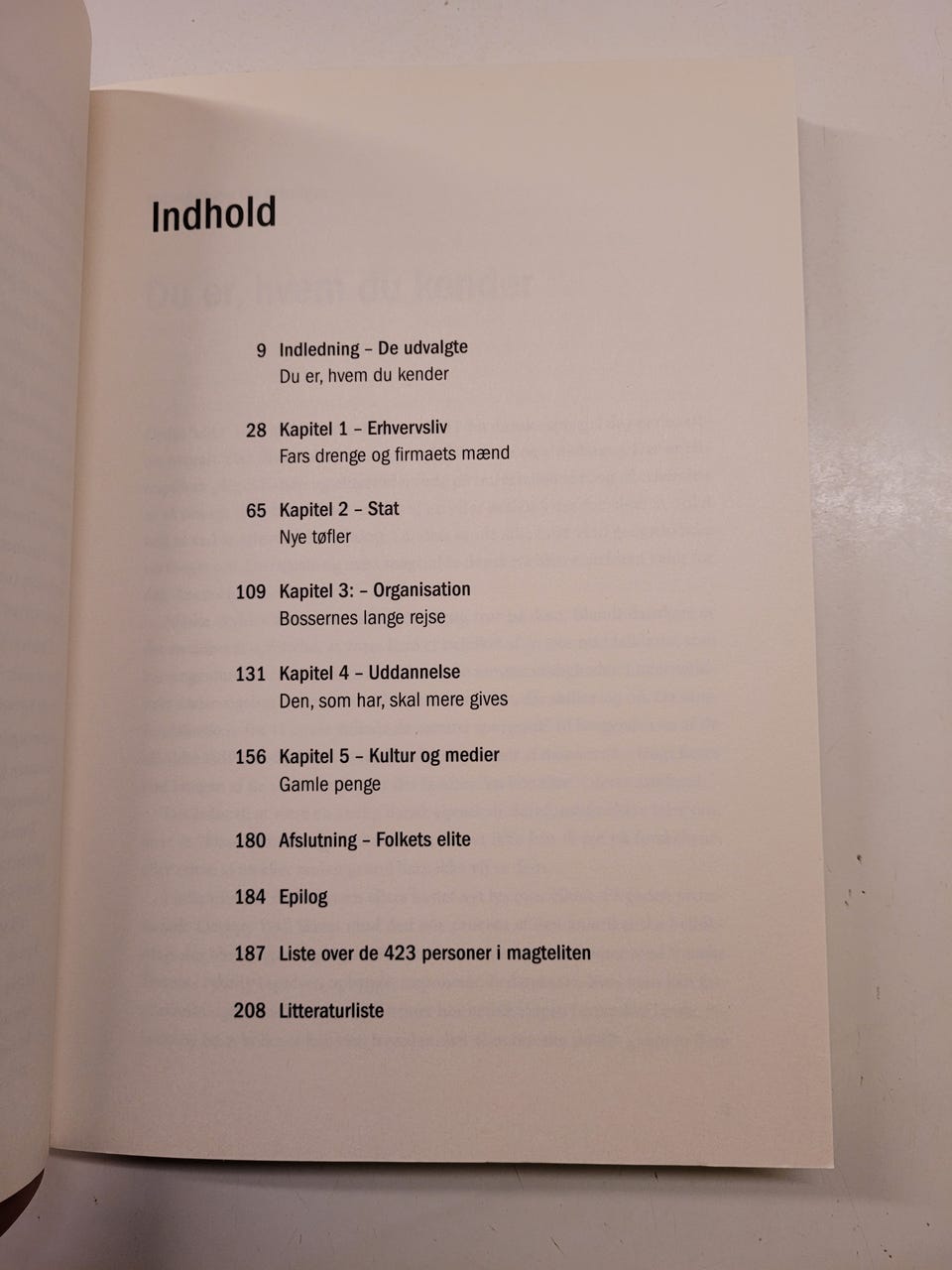 Indhold

9 Indledning – De udvalgte
Du er, hvem du kender

28 Kapitel 1 – Erhvervsliv
Fars drenge og firmaets mænd

65 Kapitel 2 – Stat
Nye tøfler

109 Kapitel 3: – Organisation
Bossernes lange rejse

131 Kapitel 4 – Uddannelse
Den, som har, skal mere gives

156 Kapitel 5 – Kultur og medier
Gamle penge

180 Afslutning – Folkets elite

184 Epilog

187 Liste over de 423 personer i magteliten

208 Litteraturliste